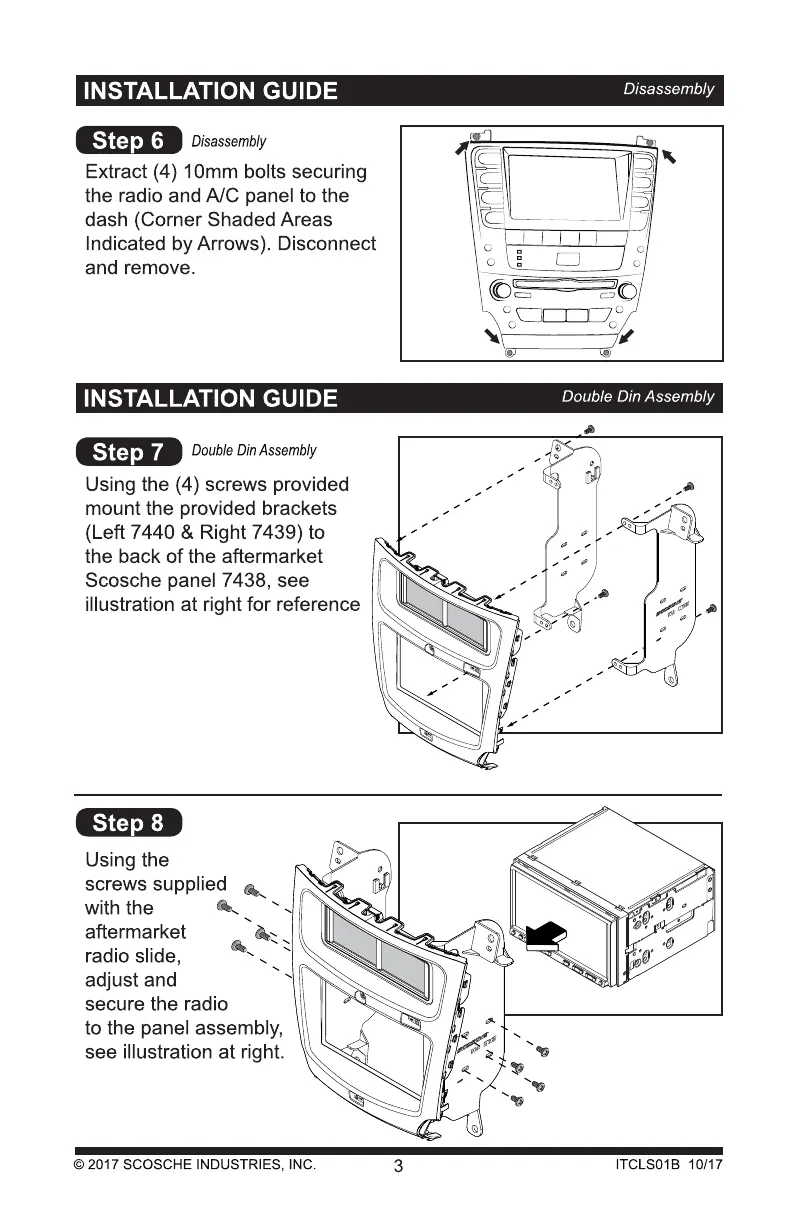 INSTALLATION GUIDE
Disassembly

Step 6 Disassembly

Extract (4) 10mm bolts securing the radio and A/C panel to the dash (Corner Shaded Areas Indicated by Arrows). Disconnect and remove.

INSTALLATION GUIDE
Double Din Assembly

Step 7 Double Din Assembly

Using the (4) screws provided mount the provided brackets (Left 7440 & Right 7439) to the back of the aftermarket Scosche panel 7438, see illustration at right for reference

Step 8

Using the screws supplied with the aftermarket radio slide, adjust and secure the radio to the panel assembly, see illustration at right.

© 2017 SCOSCHE INDUSTRIES, INC.
3
ITCLS01B 10/17